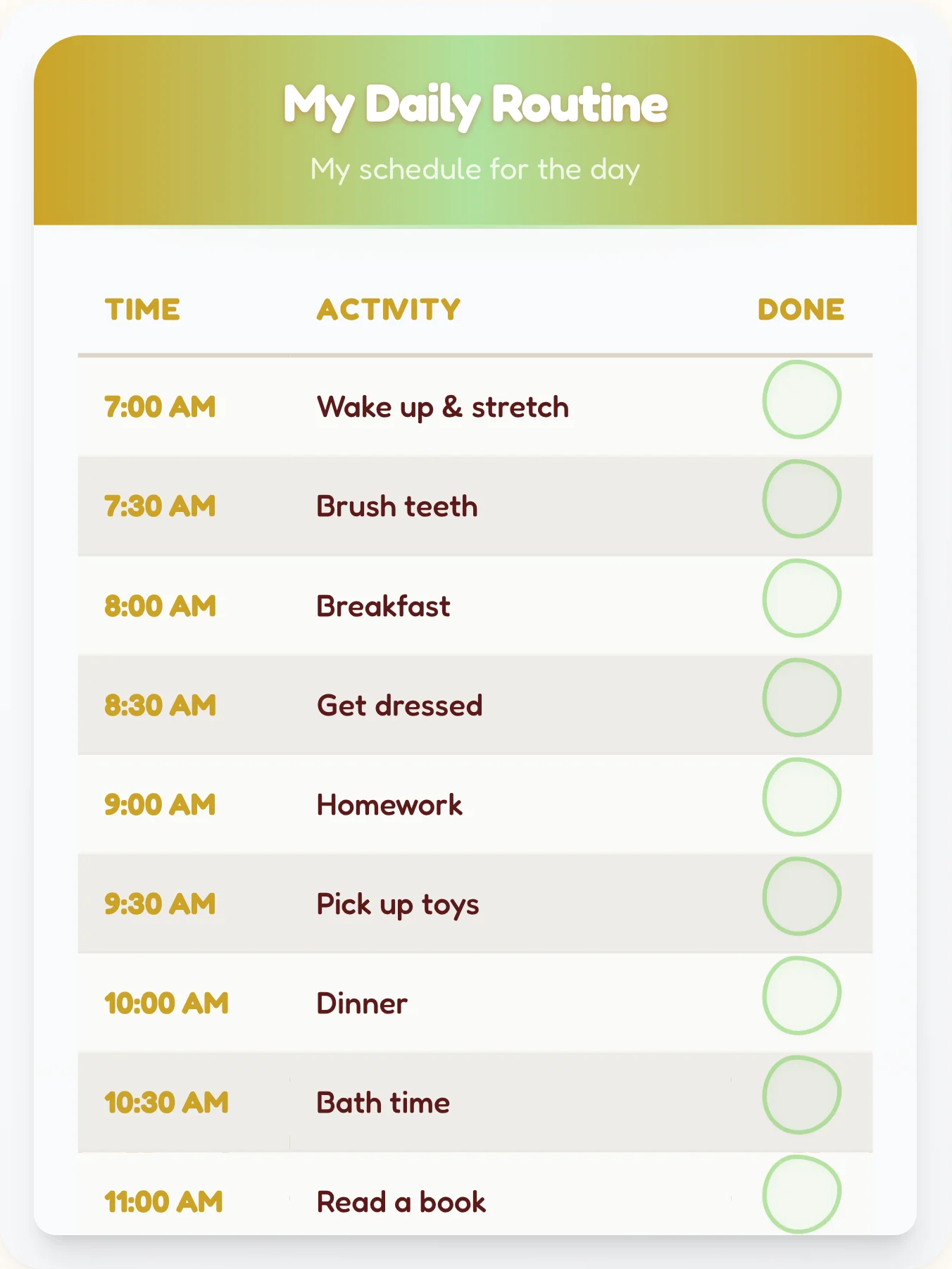 My Daily Routine

My schedule for the day

| TIME | ACTIVITY | DONE |
|---|---|---|
| 7:00 AM | Wake up & stretch | |
| 7:30 AM | Brush teeth | |
| 8:00 AM | Breakfast | |
| 8:30 AM | Get dressed | |
| 9:00 AM | Homework | |
| 9:30 AM | Pick up toys | |
| 10:00 AM | Dinner | |
| 10:30 AM | Bath time | |
| 11:00 AM | Read a book | |